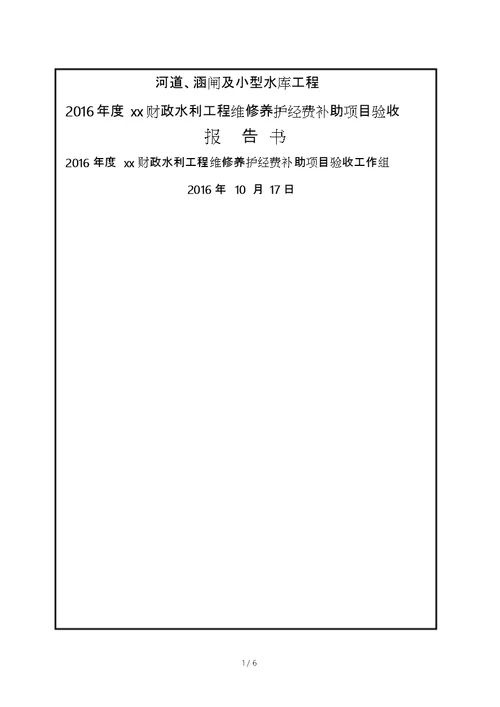 河道、涵闸及小型水库工程

2016 年度 xx 财政水利工程维修养护经费补助项目验收

报 告 书

2016 年度 xx 财政水利工程维修养护经费补助项目验收工作组

2016 年 10 月 17 日

1 / 6